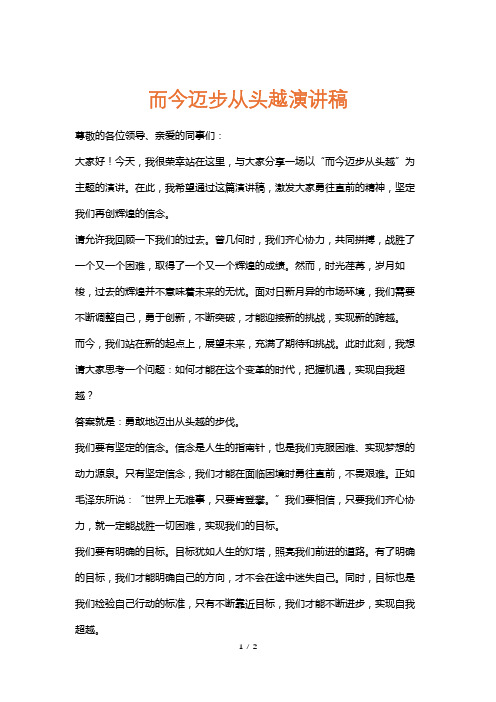 而今迈步从头越演讲稿

尊敬的各位领导、亲爱的同事们：

大家好！今天，我很荣幸站在这里，与大家分享一场以“而今迈步从头越”为主题的演讲。在此，我希望通过这篇演讲稿，激发大家勇往直前的精神，坚定我们再创辉煌的信念。

请允许我回顾一下我们的过去。曾几何时，我们齐心协力，共同拼搏，战胜了一个又一个困难，取得了一个又一个辉煌的成绩。然而，时光荏苒，岁月如梭，过去的辉煌并不意味着未来的无忧。面对日新月异的市场环境，我们需要不断调整自己，勇于创新，不断突破，才能迎接新的挑战，实现新的跨越。

而今，我们站在新的起点上，展望未来，充满了期待和挑战。此时此刻，我想请大家思考一个问题：如何才能在这个变革的时代，把握机遇，实现自我超越？

答案就是：勇敢地迈出从头越的步伐。

我们要有坚定的信念。信念是人生的指南针，也是我们克服困难、实现梦想的动力源泉。只有坚定信念，我们才能在面临困境时勇往直前，不畏艰难。正如毛泽东所说：“世界上无难事，只要肯登攀。”我们要相信，只要我们齐心协力，就一定能战胜一切困难，实现我们的目标。

我们要有明确的目标。目标犹如人生的灯塔，照亮我们前进的道路。有了明确的目标，我们才能明确自己的方向，才不会在途中迷失自己。同时，目标也是我们检验自己行动的标准，只有不断靠近目标，我们才能不断进步，实现自我超越。

1 / 2